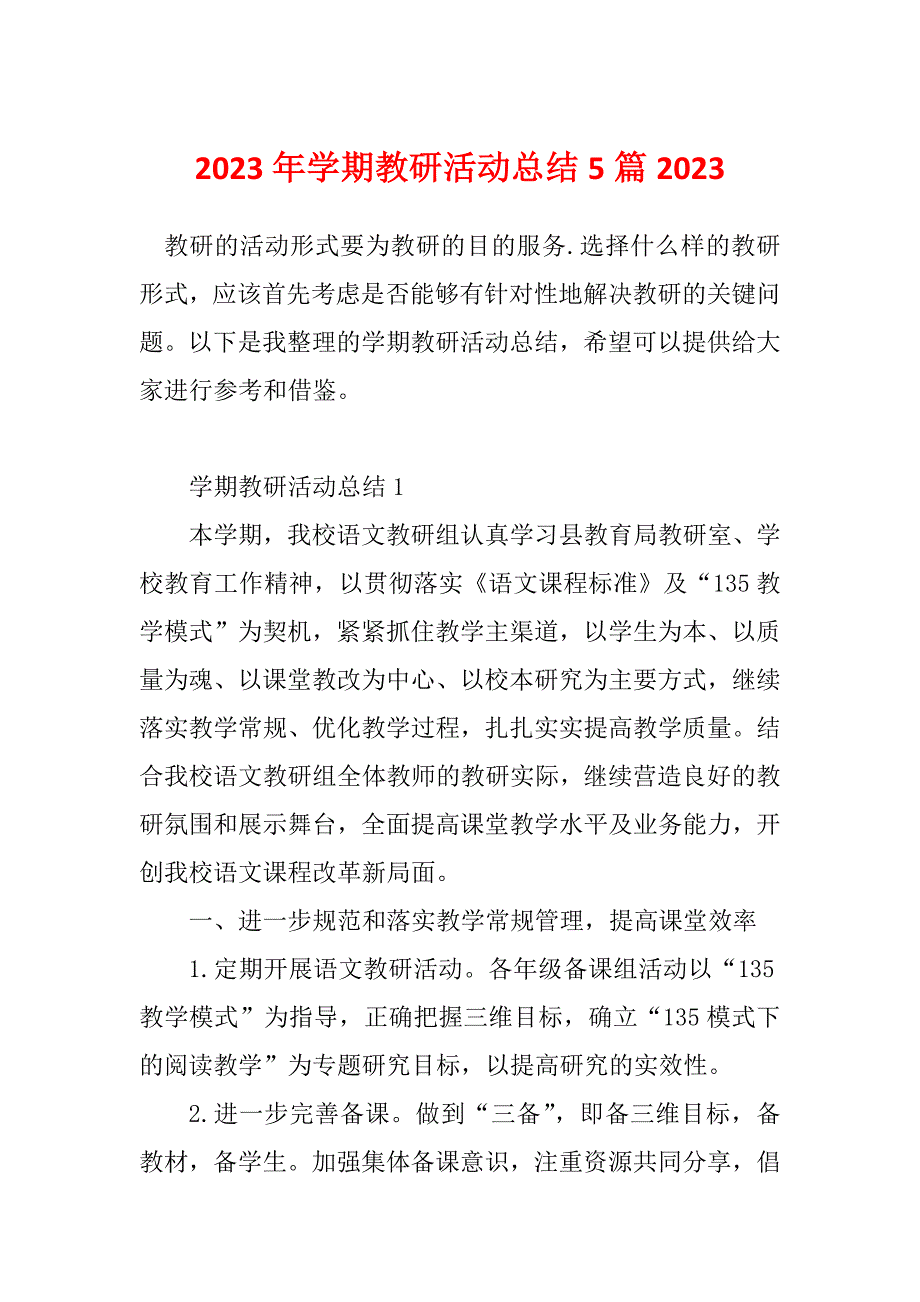 2023 年学期教研活动总结 5 篇 2023

教研的活动形式要为教研的目的服务.选择什么样的教研形式，应该首先考虑是否能够有针对性地解决教研的关键问题。以下是我整理的学期教研活动总结，希望可以提供给大家进行参考和借鉴。

学期教研活动总结 1

本学期，我校语文教研组认真学习县教育局教研室、学校教育工作精神，以贯彻落实《语文课程标准》及“135 教学模式”为契机，紧紧抓住教学主渠道，以学生为本、以质量为魂、以课堂教改为中心、以校本研究为主要方式，继续落实教学常规、优化教学过程，扎扎实实提高教学质量。结合我校语文教研组全体教师的教研实际，继续营造良好的教研氛围和展示舞台，全面提高课堂教学水平及业务能力，开创我校语文课程改革新局面。

一、进一步规范和落实教学常规管理，提高课堂效率

1.定期开展语文教研活动。各年级备课组活动以“135 教学模式”为指导，正确把握三维目标，确立“135 模式下的阅读教学”为专题研究目标，以提高研究的实效性。

2.进一步完善备课。做到“三备”，即备三维目标，备教材，备学生。加强集体备课意识，注重资源共同分享，倡